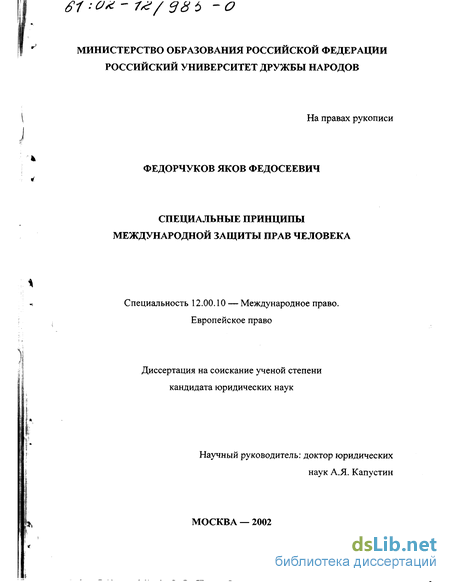 61:02-12/985-0

МИНИСТЕРСТВО ОБРАЗОВАНИЯ РОССИЙСКОЙ ФЕДЕРАЦИИ
РОССИЙСКИЙ УНИВЕРСИТЕТ ДРУЖБЫ НАРОДОВ

На правах рукописи

ФЕДОРЧУКОВ ЯКОВ ФЕДОСЕЕВИЧ

СПЕЦИАЛЬНЫЕ ПРИНЦИПЫ
МЕЖДУНАРОДНОЙ ЗАЩИТЫ ПРАВ ЧЕЛОВЕКА

Специальность 12.00.10 — Международное право.
Европейское право

Диссертация на соискание ученой степени
кандидата юридических наук

Научный руководитель: доктор юридических
наук А.Я. Капустин

МОСКВА — 2002

dsLib.net
библиотека диссертаций